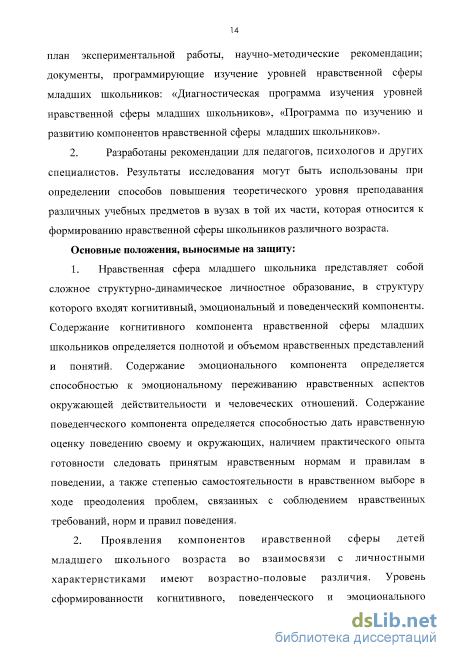 14

план экспериментальной работы, научно-методические рекомендации; документы, программирующие изучение уровней нравственной сферы младших школьников: «Диагностическая программа изучения уровней нравственной сферы младших школьников», «Программа по изучению и развитию компонентов нравственной сферы младших школьников».

2. Разработаны рекомендации для педагогов, психологов и других специалистов. Результаты исследования могут быть использованы при определении способов повышения теоретического уровня преподавания различных учебных предметов в вузах в той их части, которая относится к формированию нравственной сферы школьников различного возраста.

Основные положения, выносимые на защиту:

1. Нравственная сфера младшего школьника представляет собой сложное структурно-динамическое личностное образование, в структуру которого входят когнитивный, эмоциональный и поведенческий компоненты. Содержание когнитивного компонента нравственной сферы младших школьников определяется полнотой и объемом нравственных представлений и понятий. Содержание эмоционального компонента определяется способностью к эмоциональному переживанию нравственных аспектов окружающей действительности и человеческих отношений. Содержание поведенческого компонента определяется способностью дать нравственную оценку поведению своему и окружающих, наличием практического опыта готовности следовать принятым нравственным нормам и правилам в поведении, а также степенью самостоятельности в нравственном выборе в ходе преодоления проблем, связанных с соблюдением нравственных требований, норм и правил поведения.

2. Проявления компонентов нравственной сферы детей младшего школьного возраста во взаимосвязи с личностными характеристиками имеют возрастно-половые различия. Уровень сформированности когнитивного, поведенческого и эмоционального

dsLib.net
библиотека диссертаций